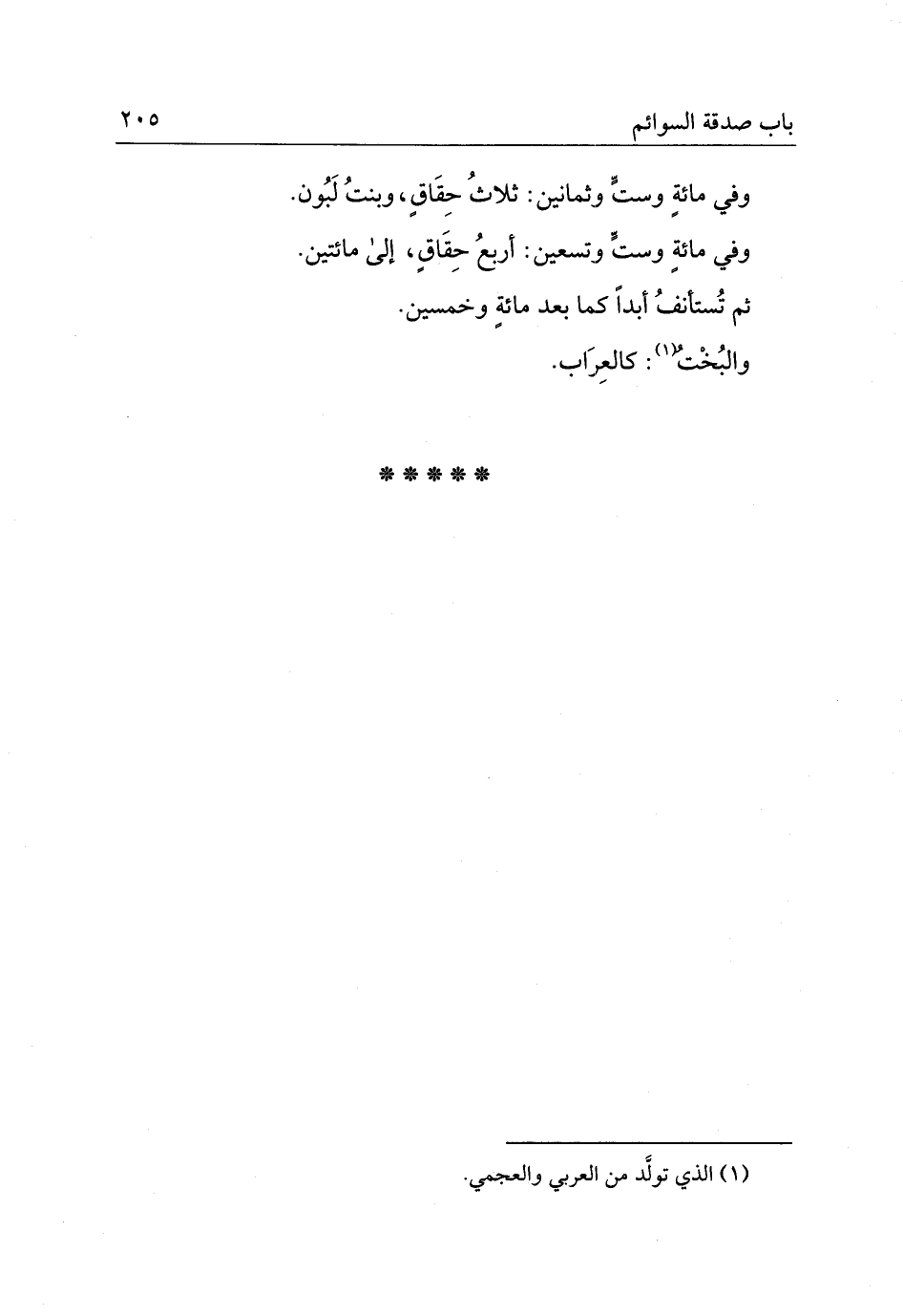 باب صدقة السوائم ٢٠٥

وفي مائةٍ وستٍّ وثمانين: ثلاثُ حِقَاقٍ، وبنتُ لَبُون.

وفي مائةٍ وستٍّ وتسعين: أربعُ حِقَاقٍ، إلىٰ مائتين.

ثم تُستأنفُ أبداً كما بعد مائةٍ وخمسين.

والبُخْتُ$^{(١)}$: كالعِرَاب.

*****

(١) الذي تولَّد من العربي والعجمي.